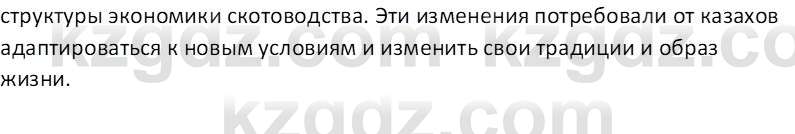 структуры экономики скотоводства. Эти изменения потребовали от казахов адаптироваться к новым условиям и изменить свои традиции и образ жизни.

kzgdz.com kzgdz.co

kzgdz.com